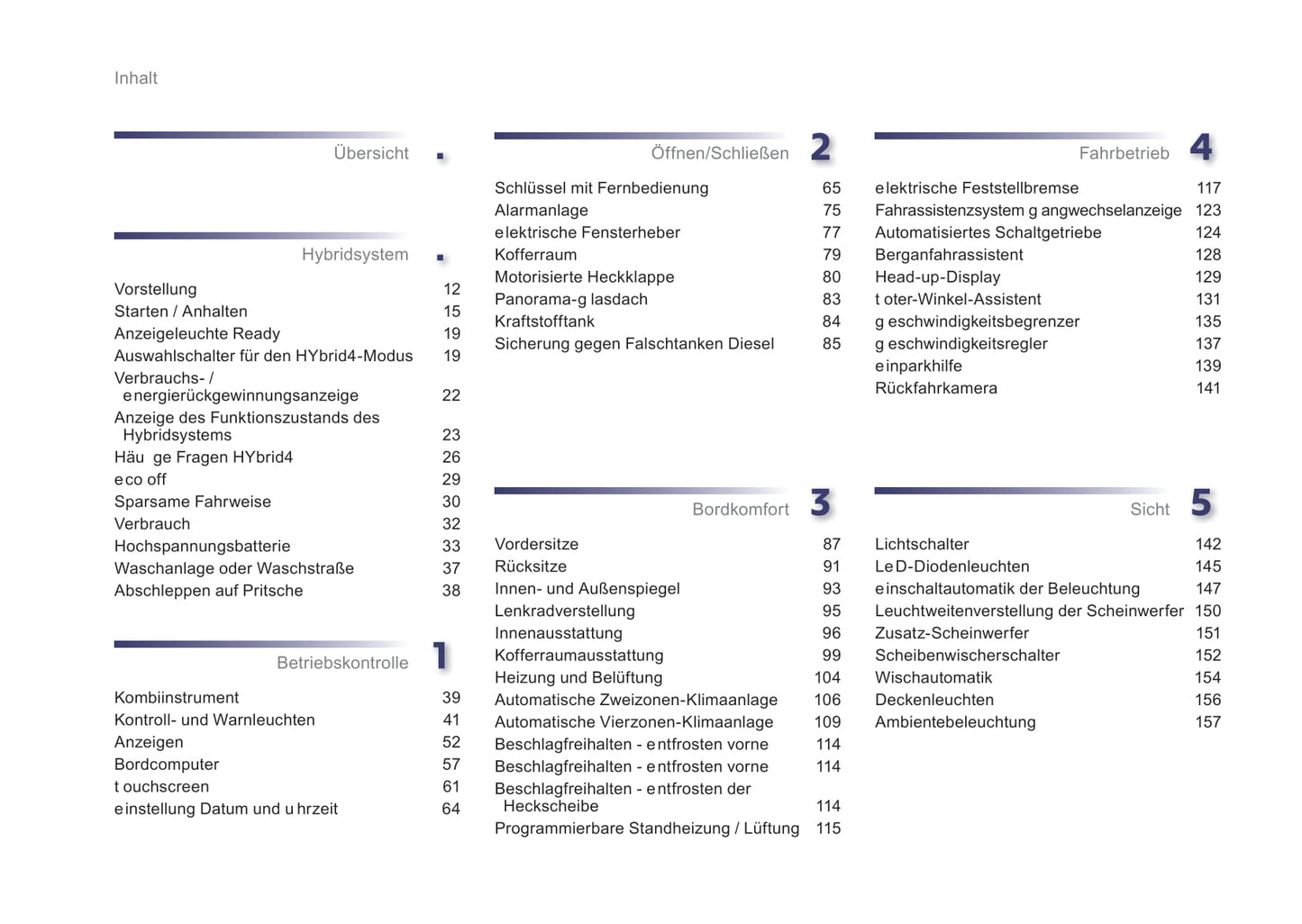 Inhalt

Übersicht .

Hybridsystem .

Vorstellung 12
Starten / Anhalten 15
Anzeigeleuchte Ready 19
Auswahlschalter für den HYbrid4-Modus 19
Verbrauchs- / energierückgewinnungsanzeige 22
Anzeige des Funktionszustands des Hybridsystems 23
Häu ge Fragen HYbrid4 26
eco off 29
Sparsame Fahrweise 30
Verbrauch 32
Hochspannungsbatterie 33
Waschanlage oder Waschstraße 37
Abschleppen auf Pritsche 38

Betriebskontrolle 1

Kombiinstrument 39
Kontroll- und Warnleuchten 41
Anzeigen 52
Bordcomputer 57
t ouchscreen 61
einstellung Datum und u hrzeit 64

Öffnen/Schließen 2

Schlüssel mit Fernbedienung 65
Alarmanlage 75
elektrische Fensterheber 77
Kofferraum 79
Motorisierte Heckklappe 80
Panorama-g lasdach 83
Kraftstofftank 84
Sicherung gegen Falschtanken Diesel 85

Bordkomfort 3

Vordersitze 87
Rücksitze 91
Innen- und Außenspiegel 93
Lenkradverstellung 95
Innenausstattung 96
Kofferraumausstattung 99
Heizung und Belüftung 104
Automatische Zweizonen-Klimaanlage 106
Automatische Vierzonen-Klimaanlage 109
Beschlagfreihalten - entfrosten vorne 114
Beschlagfreihalten - entfrosten vorne 114
Beschlagfreihalten - entfrosten der Heckscheibe 114
Programmierbare Standheizung / Lüftung 115

Fahrbetrieb 4

elektrische Feststellbremse 117
Fahrassistenzsystem g angwechselanzeige 123
Automatisiertes Schaltgetriebe 124
Berganfahrassistent 128
Head-up-Display 129
t oter-Winkel-Assistent 131
g eschwindigkeitsbegrenzer 135
g eschwindigkeitsregler 137
einparkhilfe 139
Rückfahrkamera 141

Sicht 5

Lichtschalter 142
LeD-Diodenleuchten 145
einschaltautomatik der Beleuchtung 147
Leuchtweitenverstellung der Scheinwerfer 150
Zusatz-Scheinwerfer 151
Scheibenwischerschalter 152
Wischautomatik 154
Deckenleuchten 156
Ambientebeleuchtung 157